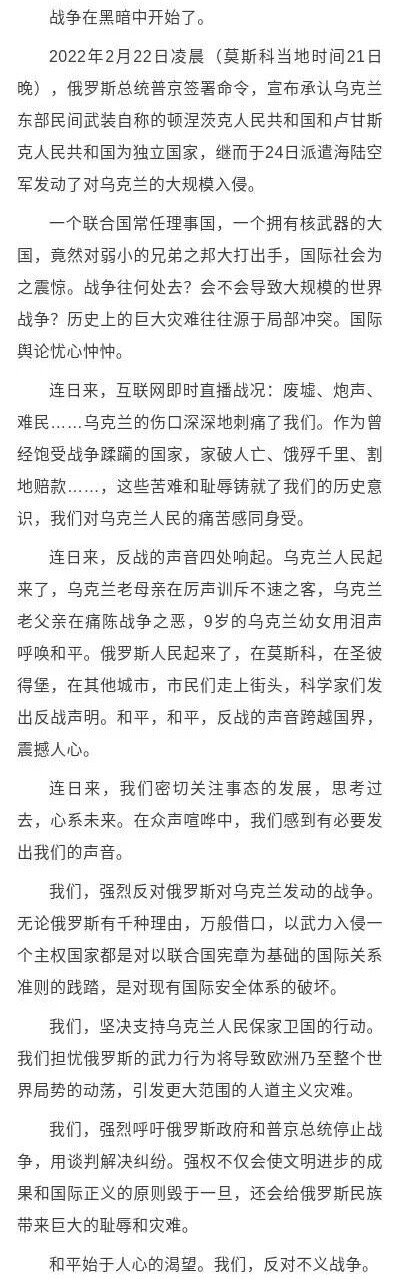 战争在黑暗中开始了。

2022年2月22日凌晨（莫斯科当地时间21日晚），俄罗斯总统普京签署命令，宣布承认乌克兰东部民间武装自称的顿涅茨克人民共和国和卢甘斯克人民共和国为独立国家，继而于24日派遣海陆空军发动了对乌克兰的大规模入侵。

一个联合国常任理事国，一个拥有核武器的大国，竟然对弱小的兄弟之邦大打出手，国际社会为之震惊。战争往何处去？会不会导致大规模的世界战争？历史上的巨大灾难往往源于局部冲突。国际舆论忧心忡忡。

连日来，互联网即时直播战况：废墟、炮声、难民……乌克兰的伤口深深地刺痛了我们。作为曾经饱受战争蹂躏的国家，家破人亡、饿殍千里、割地赔款……，这些苦难和耻辱铸就了我们的历史意识，我们对乌克兰人民的痛苦感同身受。

连日来，反战的声音四处响起。乌克兰人民起来了，乌克兰老母亲在厉声训斥不速之客，乌克兰老父亲在痛陈战争之恶，9岁的乌克兰幼女用泪声呼唤和平。俄罗斯人民起来了，在莫斯科，在圣彼得堡，在其他城市，市民们走上街头，科学家们发出反战声明。和平，和平，反战的声音跨越国界，震撼人心。

连日来，我们密切关注事态的发展，思考过去，心系未来。在众声喧哗中，我们感到有必要发出我们的声音。

我们，强烈反对俄罗斯对乌克兰发动的战争。无论俄罗斯有千种理由，万般借口，以武力入侵一个主权国家都是对以联合国宪章为基础的国际关系准则的践踏，是对现有国际安全体系的破坏。

我们，坚决支持乌克兰人民保家卫国的行动。我们担忧俄罗斯的武力行为将导致欧洲乃至整个世界局势的动荡，引发更大范围的人道主义灾难。

我们，强烈呼吁俄罗斯政府和普京总统停止战争，用谈判解决纠纷。强权不仅会使文明进步的成果和国际正义的原则毁于一旦，还会给俄罗斯民族带来巨大的耻辱和灾难。

和平始于人心的渴望。我们，反对不义战争。